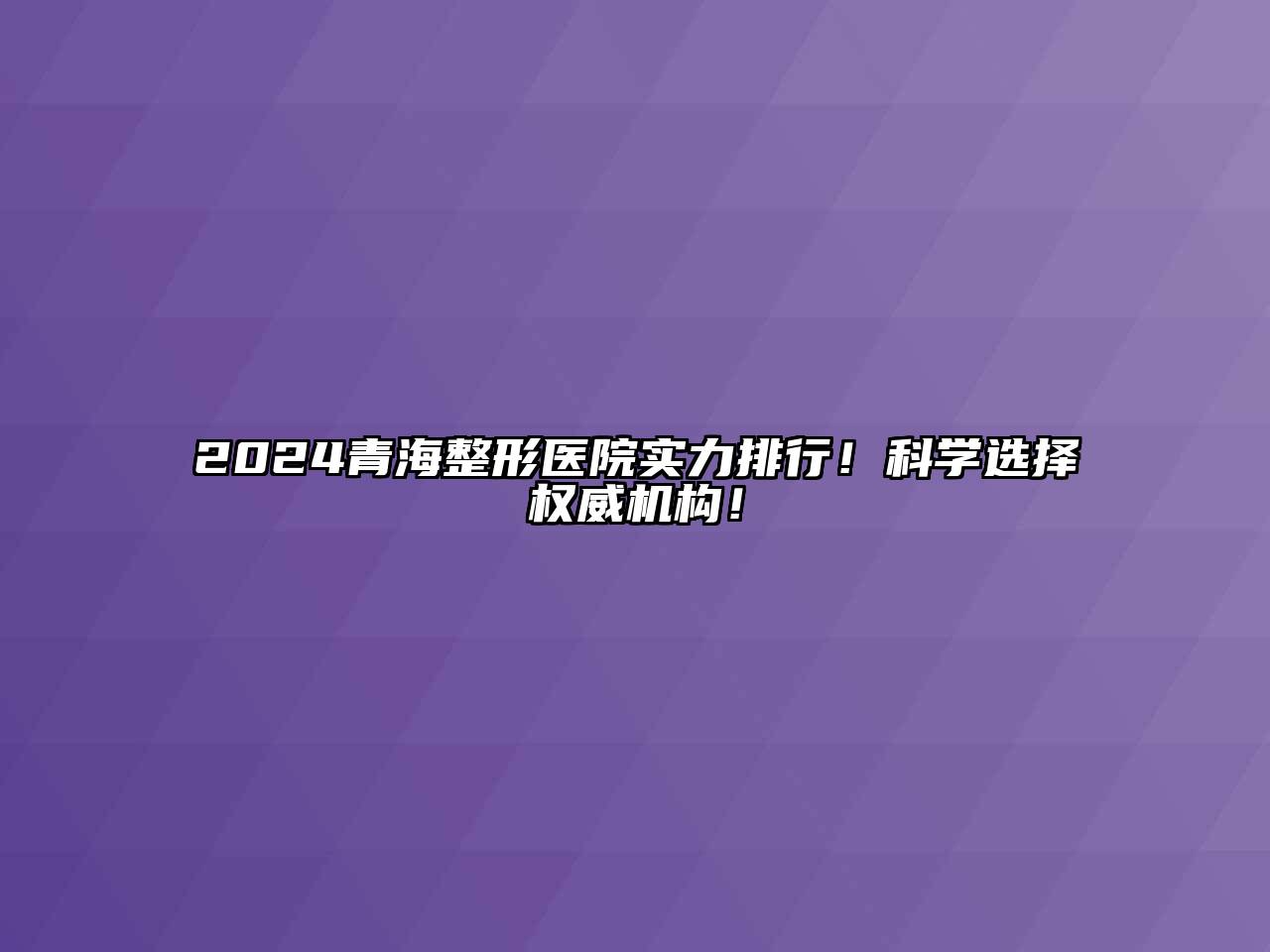 2024青海整形医院实力排行！科学选择权威机构！